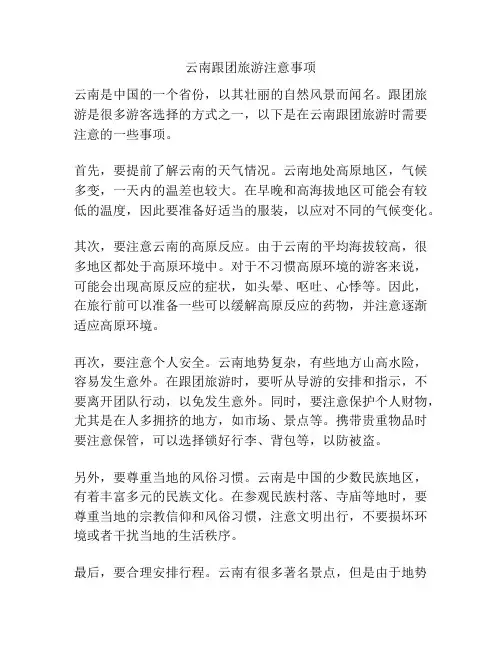 云南跟团旅游注意事项

云南是中国的一个省份，以其壮丽的自然风景而闻名。跟团旅游是很多游客选择的方式之一，以下是在云南跟团旅游时需要注意的一些事项。

首先，要提前了解云南的天气情况。云南地处高原地区，气候多变，一天内的温差也较大。在早晚和高海拔地区可能会有较低的温度，因此要准备好适当的服装，以应对不同的气候变化。

其次，要注意云南的高原反应。由于云南的平均海拔较高，很多地区都处于高原环境中。对于不习惯高原环境的游客来说，可能会出现高原反应的症状，如头晕、呕吐、心悸等。因此，在旅行前可以准备一些可以缓解高原反应的药物，并注意逐渐适应高原环境。

再次，要注意个人安全。云南地势复杂，有些地方山高水险，容易发生意外。在跟团旅游时，要听从导游的安排和指示，不要离开团队行动，以免发生意外。同时，要注意保护个人财物，尤其是在人多拥挤的地方，如市场、景点等。携带贵重物品时要注意保管，可以选择锁好行李、背包等，以防被盗。

另外，要尊重当地的风俗习惯。云南是中国的少数民族地区，有着丰富多元的民族文化。在参观民族村落、寺庙等地时，要尊重当地的宗教信仰和风俗习惯，注意文明出行，不要损坏环境或者干扰当地的生活秩序。

最后，要合理安排行程。云南有很多著名景点，但是由于地势